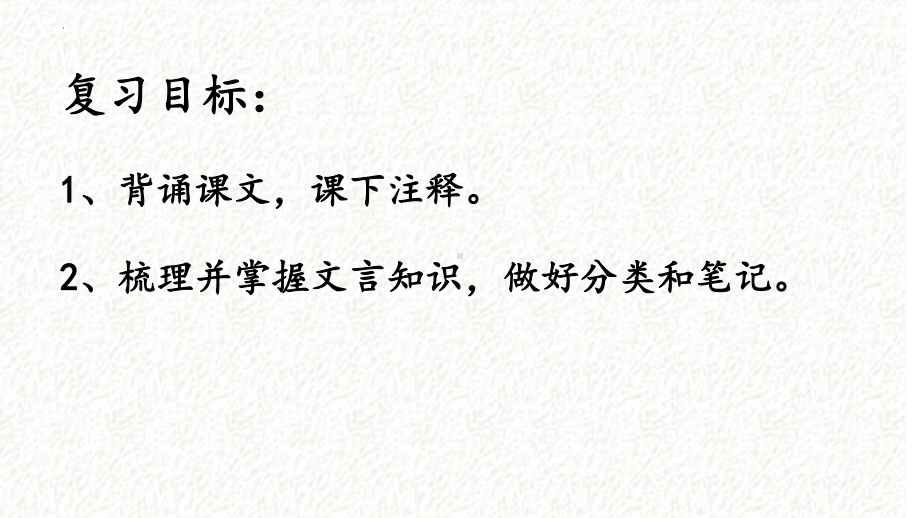 复习目标：

1、背诵课文，课下注释。

2、梳理并掌握文言知识，做好分类和笔记。